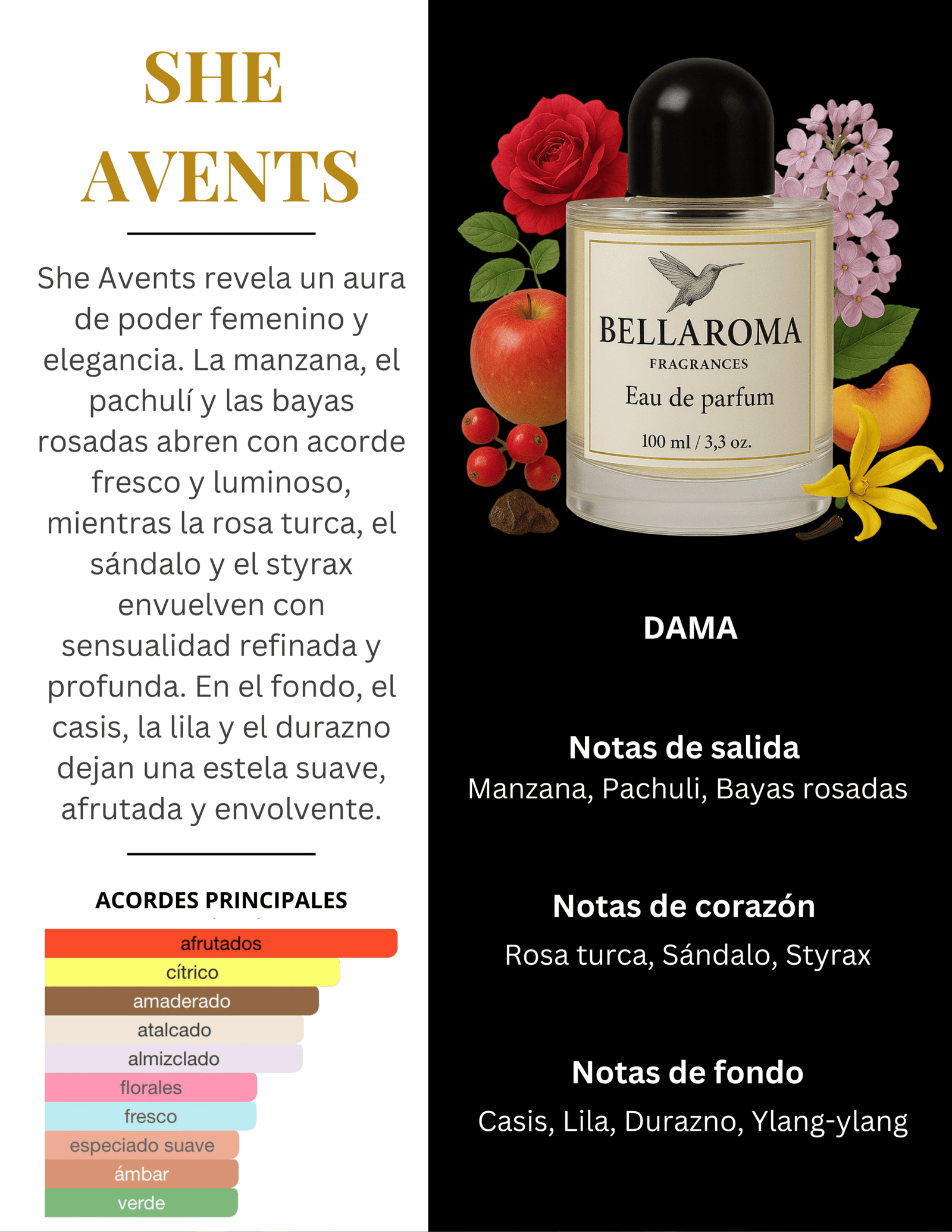 SHE AVENTS

She Avents revela un aura de poder femenino y elegancia. La manzana, el pachulí y las bayas rosadas abren con acorde fresco y luminoso, mientras la rosa turca, el sándalo y el styrax envuelven con sensualidad refinada y profunda. En el fondo, el casis, la lila y el durazno dejan una estela suave, afrutada y envolvente.

ACORDES PRINCIPALES

afrutados
cítrico
amaderado
atalcado
almizclado
florales
fresco
especiado suave
ámbar
verde

BELLAROMA
FRAGRANCES
Eau de parfum
100 ml / 3,3 oz.

DAMA

Notas de salida
Manzana, Pachuli, Bayas rosadas

Notas de corazón
Rosa turca, Sándalo, Styrax

Notas de fondo
Casis, Lila, Durazno, Ylang-ylang